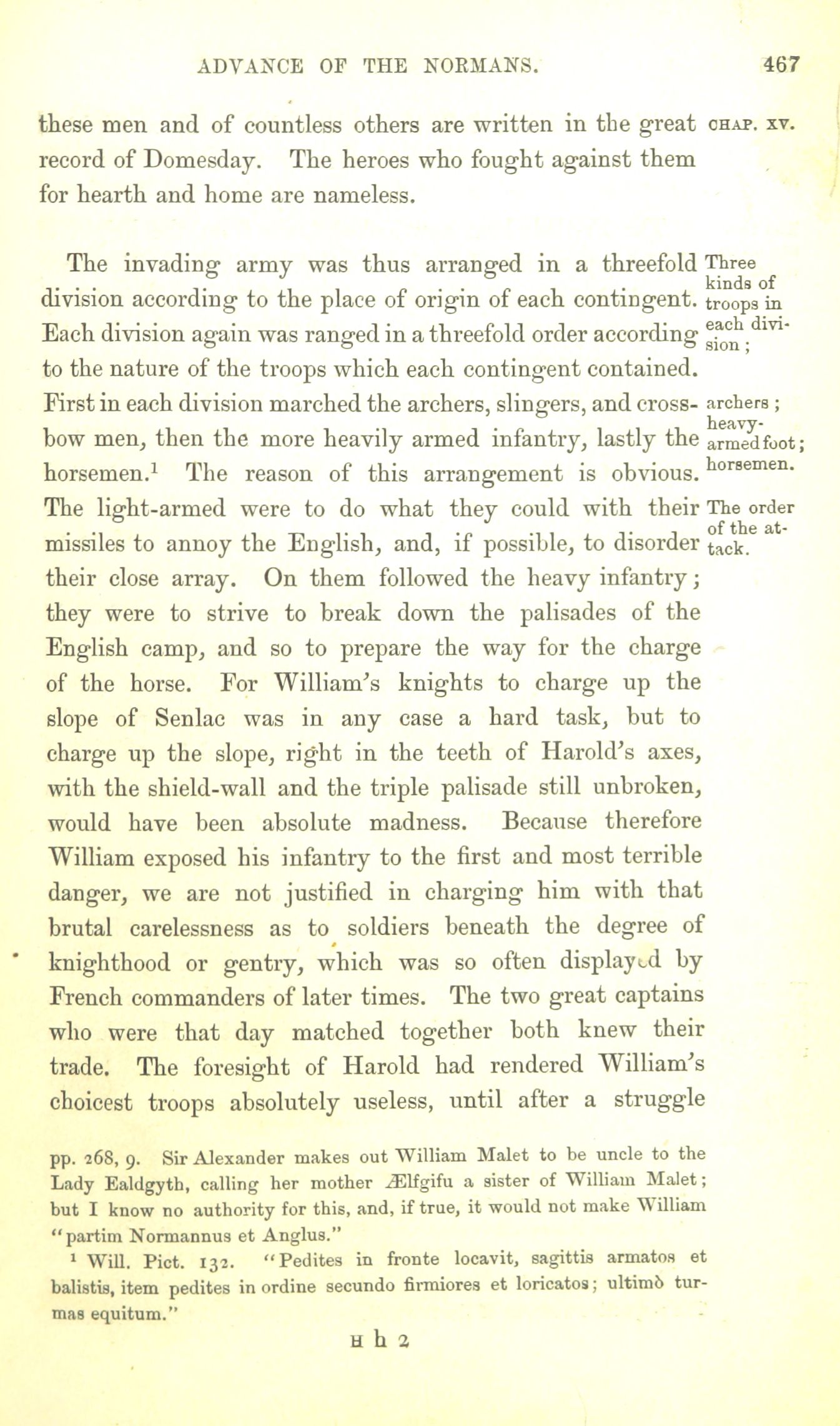 ADVANCE OF THE NORMANS. 467

these men and of countless others are written in the great record of Domesday. The heroes who fought against them for hearth and home are nameless.

CHAP. XV.

The invading army was thus arranged in a threefold division according to the place of origin of each contingent. Each division again was ranged in a threefold order according to the nature of the troops which each contingent contained. First in each division marched the archers, slingers, and crossbow men, then the more heavily armed infantry, lastly the horsemen.$^1$ The reason of this arrangement is obvious. The light-armed were to do what they could with their missiles to annoy the English, and, if possible, to disorder their close array. On them followed the heavy infantry; they were to strive to break down the palisades of the English camp, and so to prepare the way for the charge of the horse. For William's knights to charge up the slope of Senlac was in any case a hard task, but to charge up the slope, right in the teeth of Harold's axes, with the shield-wall and the triple palisade still unbroken, would have been absolute madness. Because therefore William exposed his infantry to the first and most terrible danger, we are not justified in charging him with that brutal carelessness as to soldiers beneath the degree of knighthood or gentry, which was so often displayed by French commanders of later times. The two great captains who were that day matched together both knew their trade. The foresight of Harold had rendered William's choicest troops absolutely useless, until after a struggle

Three kinds of troops in each division; archers; heavy-armed foot; horsemen.

The order of the attack.

pp. 268, 9. Sir Alexander makes out William Malet to be uncle to the Lady Ealdgyth, calling her mother Ælfgifu a sister of William Malet; but I know no authority for this, and, if true, it would not make William "partim Normannus et Anglus."

$^1$ Will. Pict. 132. "Pedites in fronte locavit, sagittis armatos et balistis, item pedites in ordine secundo firmiores et loricatos; ultimò turmas equitum."

H h 2